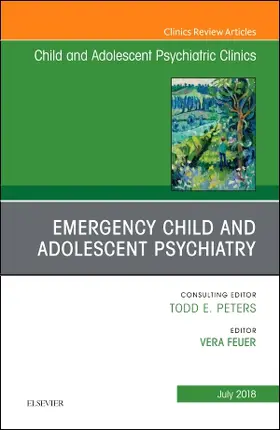 Clinics Review Articles

Child and Adolescent Psychiatric Clinics

EMERGENCY CHILD AND ADOLESCENT PSYCHIATRY

CONSULTING EDITOR
TODD E. PETERS

EDITOR
VERA FEUER

July 2018

ELSEVIER